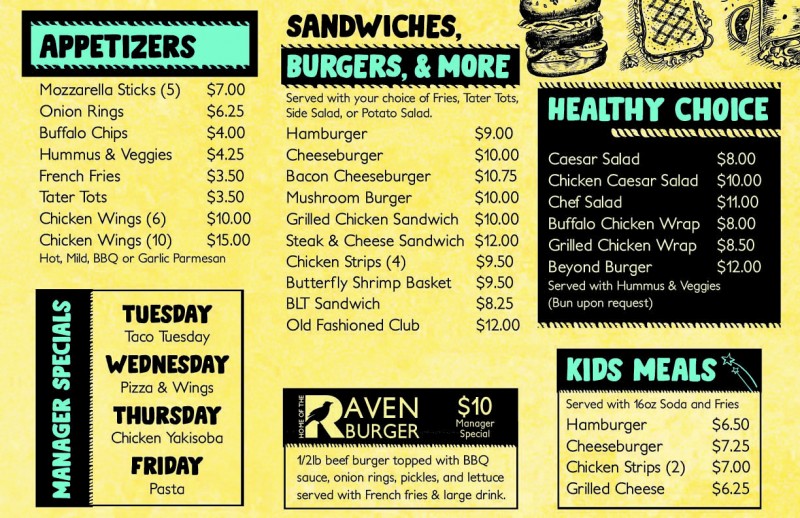 APPETIZERS

Mozzarella Sticks (5) $7.00
Onion Rings $6.25
Buffalo Chips $4.00
Hummus & Veggies $4.25
French Fries $3.50
Tater Tots $3.50
Chicken Wings (6) $10.00
Chicken Wings (10) $15.00
Hot, Mild, BBQ or Garlic Parmesan

MANAGER SPECIALS

TUESDAY
Taco Tuesday
WEDNESDAY
Pizza & Wings
THURSDAY
Chicken Yakisoba
FRIDAY
Pasta

SANDWICHES, BURGERS, & MORE

Served with your choice of Fries, Tater Tots, Side Salad, or Potato Salad.

Hamburger $9.00
Cheeseburger $10.00
Bacon Cheeseburger $10.75
Mushroom Burger $10.00
Grilled Chicken Sandwich $10.00
Steak & Cheese Sandwich $12.00
Chicken Strips (4) $9.50
Butterfly Shrimp Basket $9.50
BLT Sandwich $8.25
Old Fashioned Club $12.00

HOME OF THE RAVEN BURGER
$10
Manager Special
1/2lb beef burger topped with BBQ sauce, onion rings, pickles, and lettuce served with French fries & large drink.

HEALTHY CHOICE

Caesar Salad $8.00
Chicken Caesar Salad $10.00
Chef Salad $11.00
Buffalo Chicken Wrap $8.00
Grilled Chicken Wrap $8.50
Beyond Burger $12.00
Served with Hummus & Veggies
(Bun upon request)

KIDS MEALS

Served with 16oz Soda and Fries
Hamburger $6.50
Cheeseburger $7.25
Chicken Strips (2) $7.00
Grilled Cheese $6.25